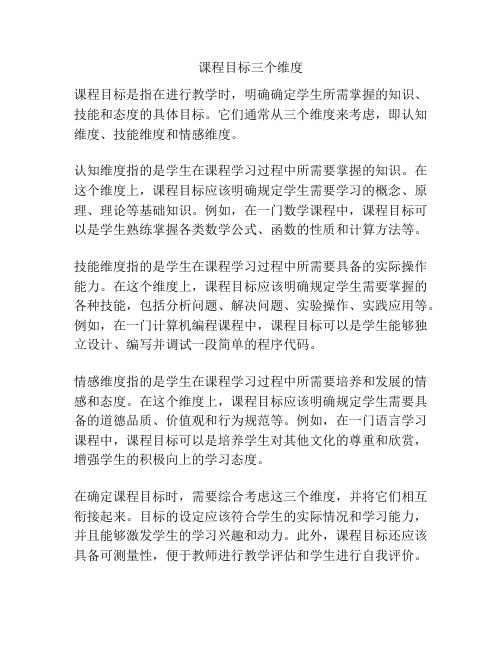 课程目标三个维度

课程目标是指在进行教学时，明确确定学生所需掌握的知识、技能和态度的具体目标。它们通常从三个维度来考虑，即认知维度、技能维度和情感维度。

认知维度指的是学生在课程学习过程中所需要掌握的知识。在这个维度上，课程目标应该明确规定学生需要学习的概念、原理、理论等基础知识。例如，在一门数学课程中，课程目标可以是学生熟练掌握各类数学公式、函数的性质和计算方法等。

技能维度指的是学生在课程学习过程中所需要具备的实际操作能力。在这个维度上，课程目标应该明确规定学生需要掌握的各种技能，包括分析问题、解决问题、实验操作、实践应用等。例如，在一门计算机编程课程中，课程目标可以是学生能够独立设计、编写并调试一段简单的程序代码。

情感维度指的是学生在课程学习过程中所需要培养和发展的情感和态度。在这个维度上，课程目标应该明确规定学生需要具备的道德品质、价值观和行为规范等。例如，在一门语言学习课程中，课程目标可以是培养学生对其他文化的尊重和欣赏，增强学生的积极向上的学习态度。

在确定课程目标时，需要综合考虑这三个维度，并将它们相互衔接起来。目标的设定应该符合学生的实际情况和学习能力，并且能够激发学生的学习兴趣和动力。此外，课程目标还应该具备可测量性，便于教师进行教学评估和学生进行自我评价。